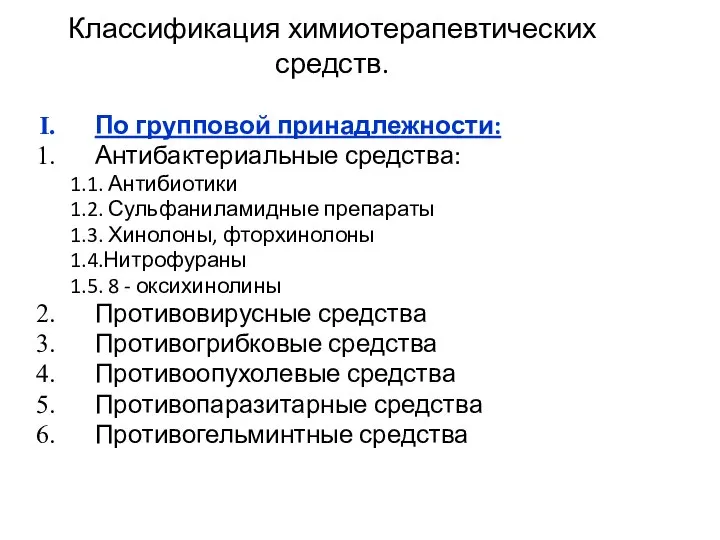 Классификация химиотерапевтических средств.

I. По групповой принадлежности:
1. Антибактериальные средства:
1.1. Антибиотики
1.2. Сульфаниламидные препараты
1.3. Хинолоны, фторхинолоны
1.4.Нитрофураны
1.5. 8 - оксихинолины
2. Противовирусные средства
3. Противогрибковые средства
4. Противоопухолевые средства
5. Противопаразитарные средства
6. Противогельминтные средства